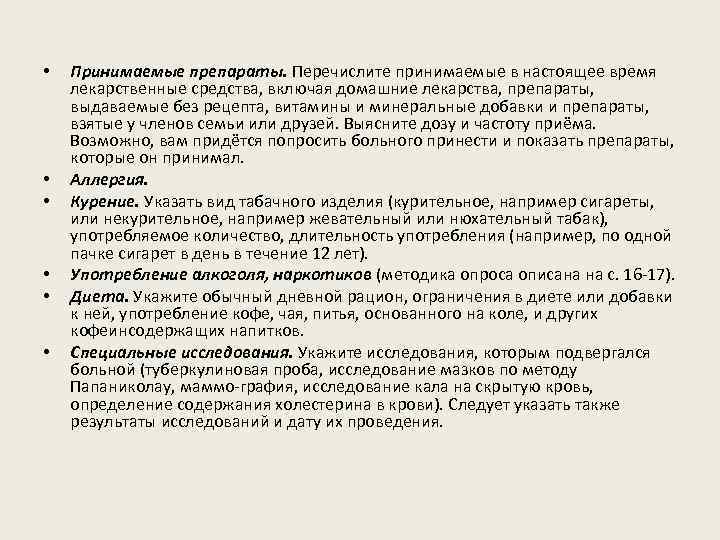 • Принимаемые препараты. Перечислите принимаемые в настоящее время лекарственные средства, включая домашние лекарства, препараты, выдаваемые без рецепта, витамины и минеральные добавки и препараты, взятые у членов семьи или друзей. Выясните дозу и частоту приёма. Возможно, вам придётся попросить больного принести и показать препараты, которые он принимал.

• Аллергия.

• Курение. Указать вид табачного изделия (курительное, например сигареты, или некурительное, например жевательный или нюхательный табак), употребляемое количество, длительность употребления (например, по одной пачке сигарет в день в течение 12 лет).

• Употребление алкоголя, наркотиков (методика опроса описана на с. 16-17).

• Диета. Укажите обычный дневной рацион, ограничения в диете или добавки к ней, употребление кофе, чая, питья, основанного на коле, и других кофеинсодержащих напитков.

• Специальные исследования. Укажите исследования, которым подвергался больной (туберкулиновая проба, исследование мазков по методу Папаниколау, маммо-графия, исследование кала на скрытую кровь, определение содержания холестерина в крови). Следует указать также результаты исследований и дату их проведения.